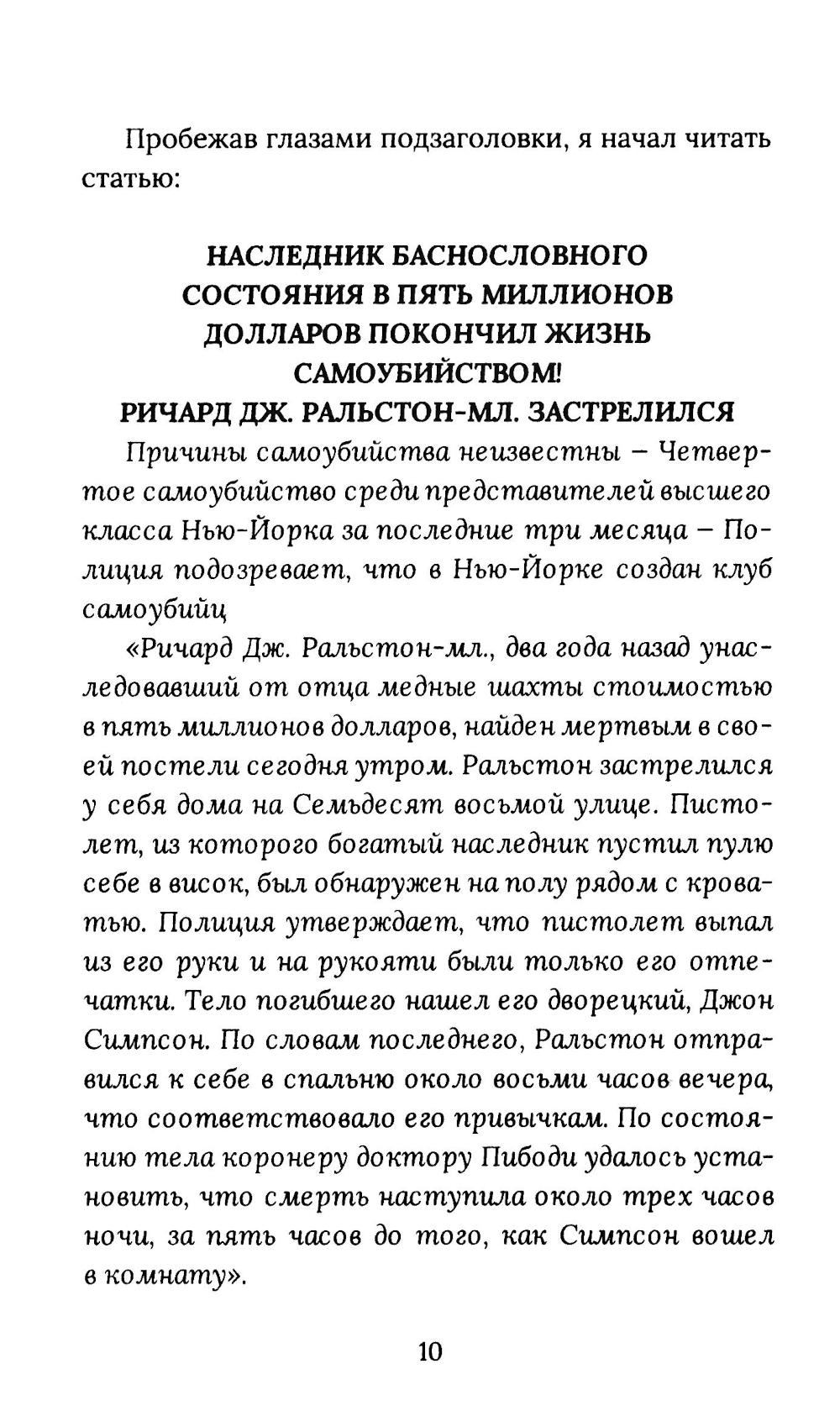 Пробежав глазами подзаголовки, я начал читать статью:

НАСЛЕДНИК БАСНОСЛОВНОГО СОСТОЯНИЯ В ПЯТЬ МИЛЛИОНОВ ДОЛЛАРОВ ПОКОНЧИЛ ЖИЗНЬ САМОУБИЙСТВОМ!
РИЧАРД ДЖ. РАЛЬСТОН-МЛ. ЗАСТРЕЛИЛСЯ

Причины самоубийства неизвестны – Четвертое самоубийство среди представителей высшего класса Нью-Йорка за последние три месяца – Полиция подозревает, что в Нью-Йорке создан клуб самоубийц

«Ричард Дж. Ральстон-мл., два года назад унаследовавший от отца медные шахты стоимостью в пять миллионов долларов, найден мертвым в своей постели сегодня утром. Ральстон застрелился у себя дома на Семьдесят восьмой улице. Пистолет, из которого богатый наследник пустил пулю себе в висок, был обнаружен на полу рядом с кроватью. Полиция утверждает, что пистолет выпал из его руки и на рукояти были только его отпечатки. Тело погибшего нашел его дворецкий, Джон Симпсон. По словам последнего, Ральстон отправился к себе в спальню около восьми часов вечера, что соответствовало его привычкам. По состоянию тела коронеру доктору Пибоди удалось установить, что смерть наступила около трех часов ночи, за пять часов до того, как Симпсон вошел в комнату».

10